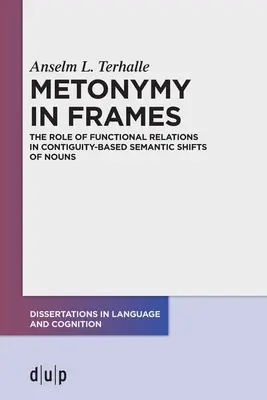 Anselm L. Terhalle
METONYMY IN FRAMES
THE ROLE OF FUNCTIONAL RELATIONS IN CONTIGUITY-BASED SEMANTIC SHIFTS OF NOUNS

DISSERTATIONS IN LANGUAGE AND COGNITION

d|u|p